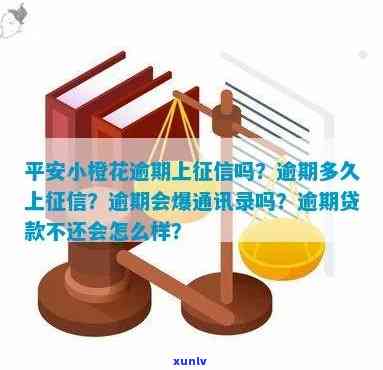 平安小橙花逾期上征信吗？逾期多久上征信？逾期会爆通讯录吗？逾期贷款不还会怎么样？

xunlv